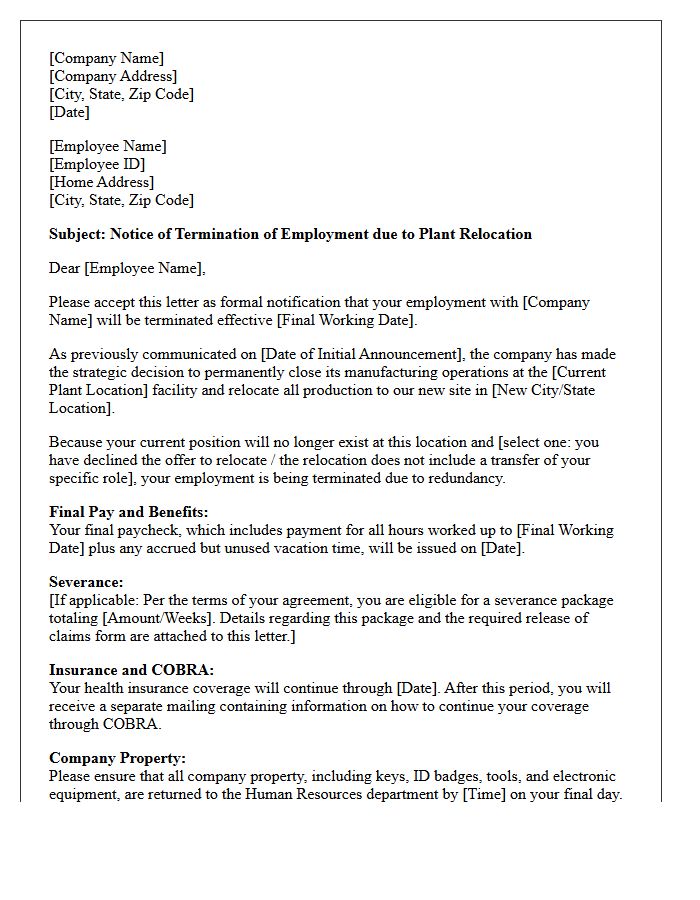 [Company Name]
[Company Address]
[City, State, Zip Code]
[Date]

[Employee Name]
[Employee ID]
[Home Address]
[City, State, Zip Code]

Subject: Notice of Termination of Employment due to Plant Relocation

Dear [Employee Name],

Please accept this letter as formal notification that your employment with [Company Name] will be terminated effective [Final Working Date].

As previously communicated on [Date of Initial Announcement], the company has made the strategic decision to permanently close its manufacturing operations at the [Current Plant Location] facility and relocate all production to our new site in [New City/State Location].

Because your current position will no longer exist at this location and [select one: you have declined the offer to relocate / the relocation does not include a transfer of your specific role], your employment is being terminated due to redundancy.

Final Pay and Benefits:
Your final paycheck, which includes payment for all hours worked up to [Final Working Date] plus any accrued but unused vacation time, will be issued on [Date].

Severance:
[If applicable: Per the terms of your agreement, you are eligible for a severance package totaling [Amount/Weeks]. Details regarding this package and the required release of claims form are attached to this letter.]

Insurance and COBRA:
Your health insurance coverage will continue through [Date]. After this period, you will receive a separate mailing containing information on how to continue your coverage through COBRA.

Company Property:
Please ensure that all company property, including keys, ID badges, tools, and electronic equipment, are returned to the Human Resources department by [Time] on your final day.